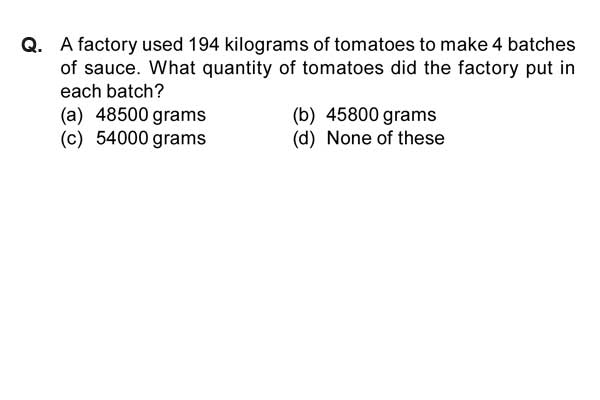 Q. A factory used 194 kilograms of tomatoes to make 4 batches of sauce. What quantity of tomatoes did the factory put in each batch?

(a) 48500 grams
(b) 45800 grams
(c) 54000 grams
(d) None of these